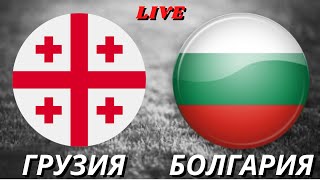 LIVE

ГРУЗИЯ

БОЛГАРИЯ